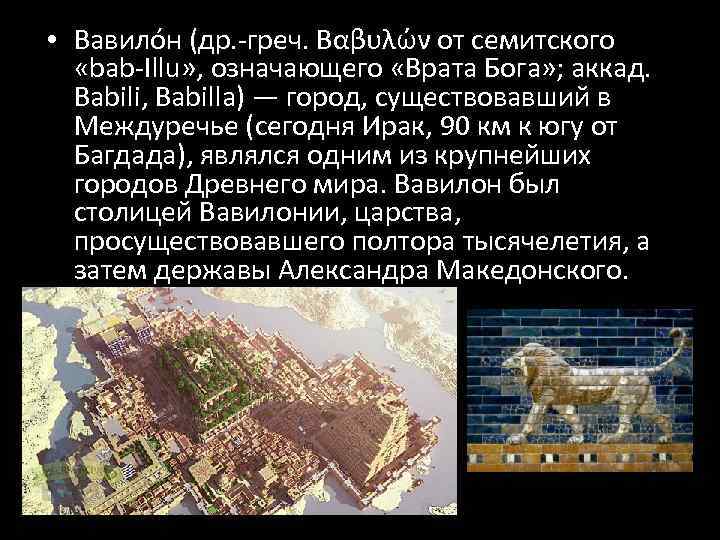 • Вавило́н (др.-греч. Βαβυλών от семитского «bab-Illu», означающего «Врата Бога»; аккад. Babili, Babilla) — город, существовавший в Междуречье (сегодня Ирак, 90 км к югу от Багдада), являлся одним из крупнейших городов Древнего мира. Вавилон был столицей Вавилонии, царства, просуществовавшего полтора тысячелетия, а затем державы Александра Македонского.